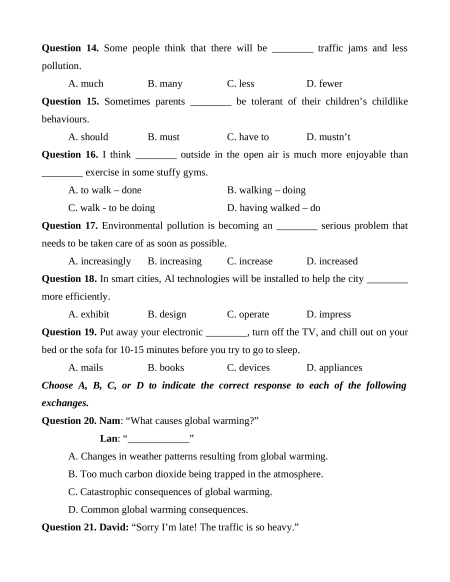 **Question 14.** Some people think that there will be ________ traffic jams and less pollution.

A. much B. many C. less D. fewer

**Question 15.** Sometimes parents ________ be tolerant of their children's childlike behaviours.

A. should B. must C. have to D. mustn't

**Question 16.** I think ________ outside in the open air is much more enjoyable than ________ exercise in some stuffy gyms.

A. to walk – done B. walking – doing

C. walk - to be doing D. having walked – do

**Question 17.** Environmental pollution is becoming an ________ serious problem that needs to be taken care of as soon as possible.

A. increasingly B. increasing C. increase D. increased

**Question 18.** In smart cities, Al technologies will be installed to help the city ________ more efficiently.

A. exhibit B. design C. operate D. impress

**Question 19.** Put away your electronic ________, turn off the TV, and chill out on your bed or the sofa for 10-15 minutes before you try to go to sleep.

A. mails B. books C. devices D. appliances

***Choose A, B, C, or D to indicate the correct response to each of the following exchanges.***

**Question 20. Nam**: "What causes global warming?"

**Lan**: "____________"

A. Changes in weather patterns resulting from global warming.

B. Too much carbon dioxide being trapped in the atmosphere.

C. Catastrophic consequences of global warming.

D. Common global warming consequences.

**Question 21. David:** "Sorry I'm late! The traffic is so heavy."